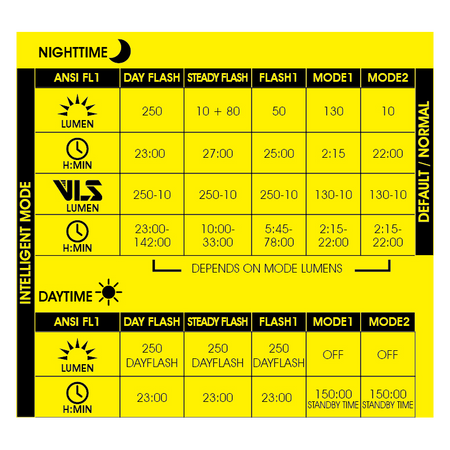 NIGHTTIME

INTELLIGENT MODE

| ANSI FL1 | DAY FLASH | STEADY FLASH | FLASH1 | MODE1 | MODE2 |
|---|---|---|---|---|---|
| LUMEN | 250 | 10 + 80 | 50 | 130 | 10 |
| H:MIN | 23:00 | 27:00 | 25:00 | 2:15 | 22:00 |
| VLS LUMEN | 250-10 | 250-10 | 250-10 | 130-10 | 130-10 |
| H:MIN | 23:00-142:00 | 10:00-33:00 | 5:45-78:00 | 2:15-22:00 | 2:15-22:00 |

DEFAULT / NORMAL

DEPENDS ON MODE LUMENS

DAYTIME

| ANSI FL1 | DAY FLASH | STEADY FLASH | FLASH1 | MODE1 | MODE2 |
|---|---|---|---|---|---|
| LUMEN | 250 DAYFLASH | 250 DAYFLASH | 250 DAYFLASH | OFF | OFF |
| H:MIN | 23:00 | 23:00 | 23:00 | 150:00 STANDBY TIME | 150:00 STANDBY TIME |